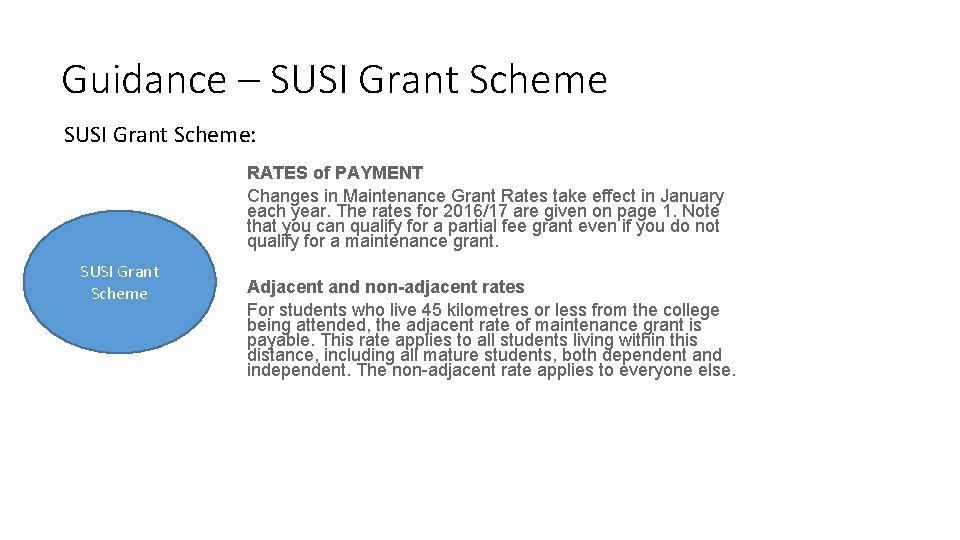 Guidance – SUSI Grant Scheme

SUSI Grant Scheme:

SUSI Grant Scheme

RATES of PAYMENT
Changes in Maintenance Grant Rates take effect in January each year. The rates for 2016/17 are given on page 1. Note that you can qualify for a partial fee grant even if you do not qualify for a maintenance grant.

Adjacent and non-adjacent rates
For students who live 45 kilometres or less from the college being attended, the adjacent rate of maintenance grant is payable. This rate applies to all students living within this distance, including all mature students, both dependent and independent. The non-adjacent rate applies to everyone else.